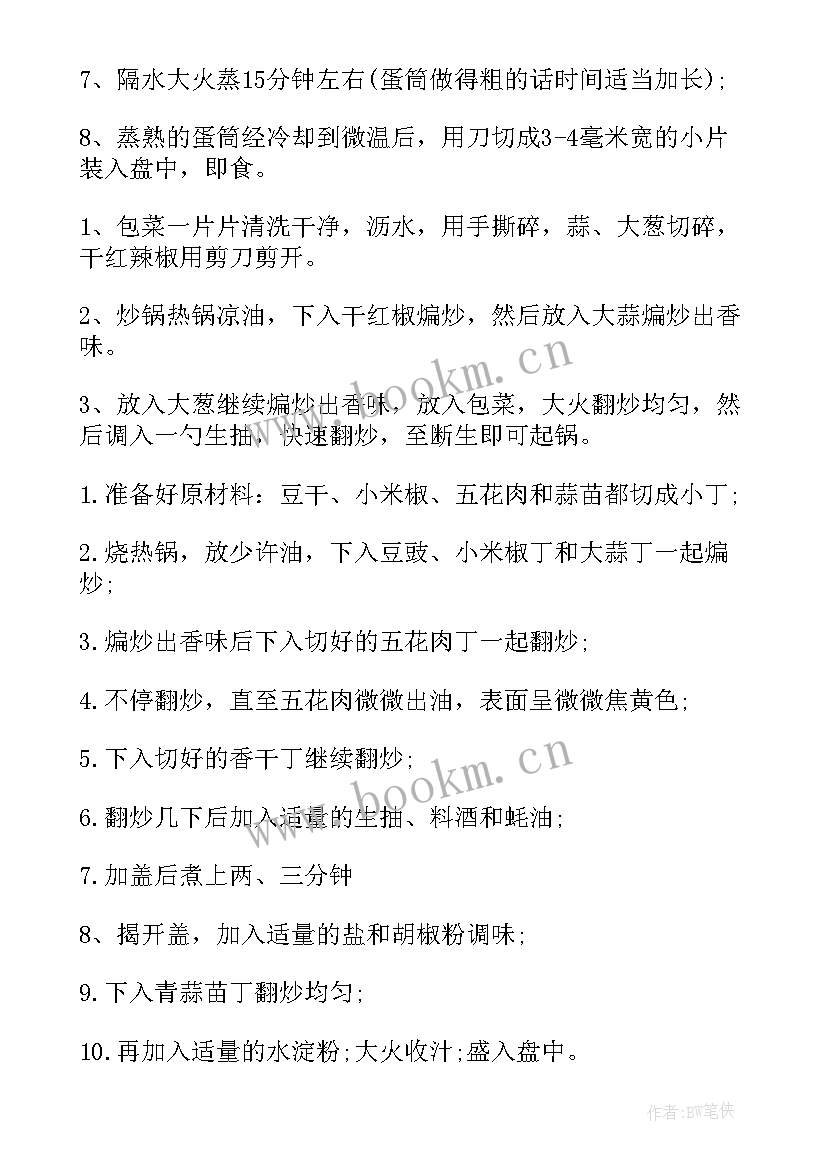 7、隔水大火蒸15分钟左右(蛋筒做得粗的话时间适当加长);

8、蒸熟的蛋筒经冷却到微温后，用刀切成3-4毫米宽的小片装入盘中，即食。

1、包菜一片片清洗干净，沥水，用手撕碎，蒜、大葱切碎，干红辣椒用剪刀剪开。

2、炒锅热锅凉油，下入干红椒煸炒，然后放入大蒜煸炒出香味。

3、放入大葱继续煸炒出香味，放入包菜，大火翻炒均匀，然后调入一勺生抽，快速翻炒，至断生即可起锅。

1.准备好原材料：豆干、小米椒、五花肉和蒜苗都切成小丁;

2.烧热锅，放少许油，下入豆豉、小米椒丁和大蒜丁一起煸炒;

3.煸炒出香味后下入切好的五花肉丁一起翻炒;

4.不停翻炒，直至五花肉微微出油，表面呈微微焦黄色;

5.下入切好的香干丁继续翻炒;

6.翻炒几下后加入适量的生抽、料酒和蚝油;

7.加盖后煮上两、三分钟

8、揭开盖，加入适量的盐和胡椒粉调味;

9.下入青蒜苗丁翻炒均匀;

10.再加入适量的水淀粉;大火收汁;盛入盘中。

www.bookm.cn

www.bookm.cn

作者:BW笔侠